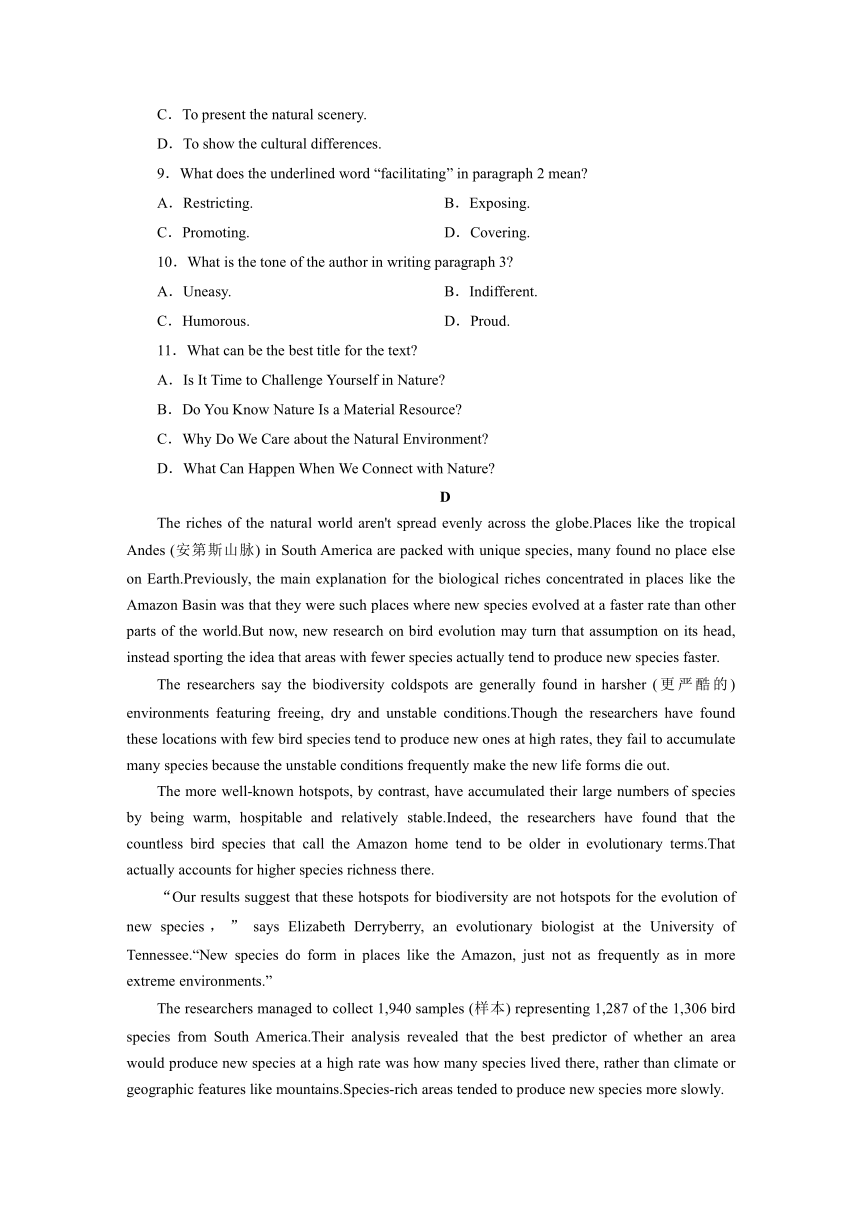 C．To present the natural scenery.

D．To show the cultural differences.

9．What does the underlined word “facilitating” in paragraph 2 mean?

A．Restricting.

B．Exposing.

C．Promoting.

D．Covering.

10．What is the tone of the author in writing paragraph 3?

A．Uneasy.

B．Indifferent.

C．Humorous.

D．Proud.

11．What can be the best title for the text?

A．Is It Time to Challenge Yourself in Nature?

B．Do You Know Nature Is a Material Resource?

C．Why Do We Care about the Natural Environment?

D．What Can Happen When We Connect with Nature?

D

The riches of the natural world aren't spread evenly across the globe.Places like the tropical Andes (安第斯山脉) in South America are packed with unique species, many found no place else on Earth.Previously, the main explanation for the biological riches concentrated in places like the Amazon Basin was that they were such places where new species evolved at a faster rate than other parts of the world.But now, new research on bird evolution may turn that assumption on its head, instead sporting the idea that areas with fewer species actually tend to produce new species faster.

The researchers say the biodiversity coldspots are generally found in harsher (更严酷的) environments featuring freeing, dry and unstable conditions.Though the researchers have found these locations with few bird species tend to produce new ones at high rates, they fail to accumulate many species because the unstable conditions frequently make the new life forms die out.

The more well-known hotspots, by contrast, have accumulated their large numbers of species by being warm, hospitable and relatively stable.Indeed, the researchers have found that the countless bird species that call the Amazon home tend to be older in evolutionary terms.That actually accounts for higher species richness there.

“Our results suggest that these hotspots for biodiversity are not hotspots for the evolution of new species，” says Elizabeth Derryberry, an evolutionary biologist at the University of Tennessee.“New species do form in places like the Amazon, just not as frequently as in more extreme environments.”

The researchers managed to collect 1,940 samples (样本) representing 1,287 of the 1,306 bird species from South America.Their analysis revealed that the best predictor of whether an area would produce new species at a high rate was how many species lived there, rather than climate or geographic features like mountains.Species-rich areas tended to produce new species more slowly.